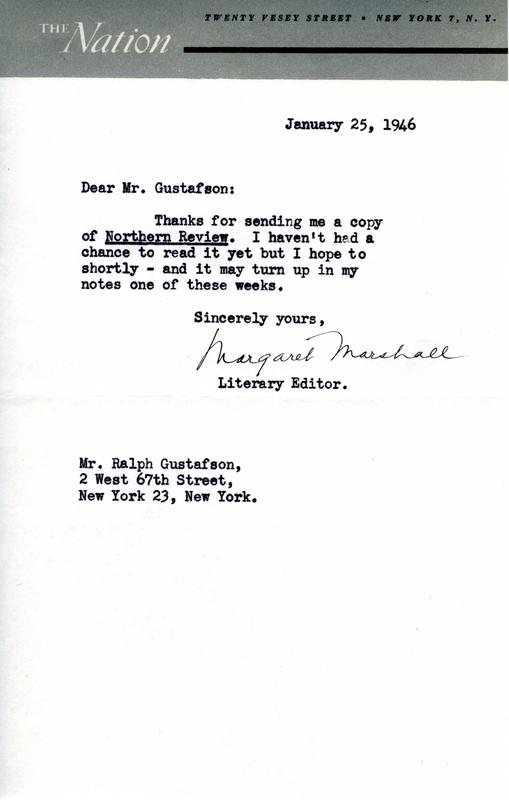 THE Nation

TWENTY VESEY STREET • NEW YORK 7, N. Y.

January 25, 1946

Dear Mr. Gustafson:

Thanks for sending me a copy of Northern Review. I haven't had a chance to read it yet but I hope to shortly - and it may turn up in my notes one of these weeks.

Sincerely yours,

Margaret Marshall

Literary Editor.

Mr. Ralph Gustafson,
2 West 67th Street,
New York 23, New York.